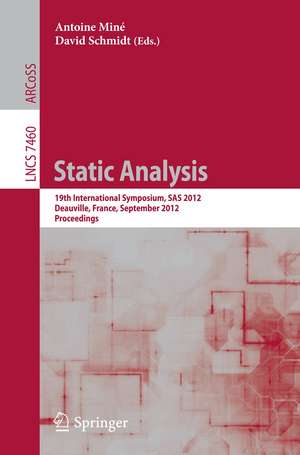 Antoine Miné
David Schmidt (Eds.)

ARCoSS

LNCS 7460

Static Analysis

19th International Symposium, SAS 2012
Deauville, France, September 2012
Proceedings

Springer